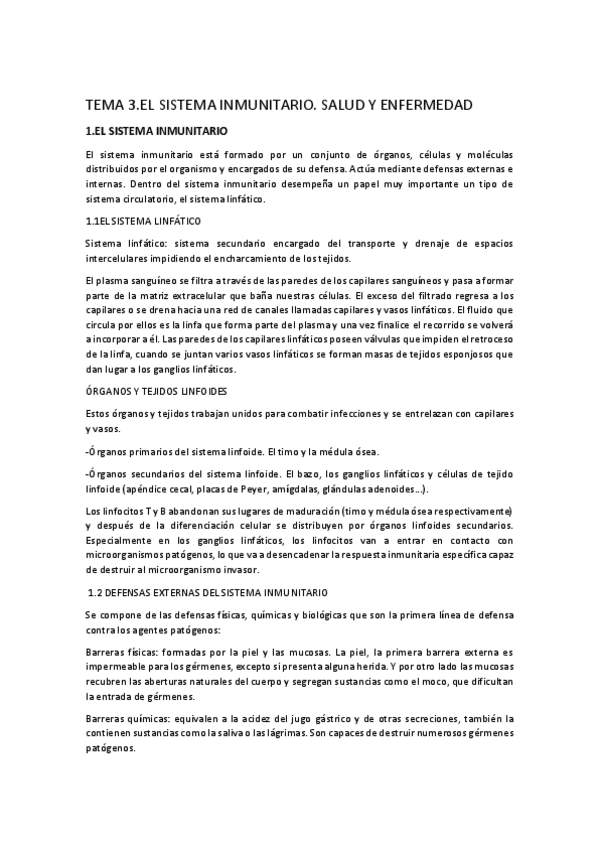 TEMA 3.EL SISTEMA INMUNITARIO. SALUD Y ENFERMEDAD

1.EL SISTEMA INMUNITARIO

El sistema inmunitario está formado por un conjunto de órganos, células y moléculas distribuidos por el organismo y encargados de su defensa. Actúa mediante defensas externas e internas. Dentro del sistema inmunitario desempeña un papel muy importante un tipo de sistema circulatorio, el sistema linfático.

1.1EL SISTEMA LINFÁTICO

Sistema linfático: sistema secundario encargado del transporte y drenaje de espacios intercelulares impidiendo el encharcamiento de los tejidos.

El plasma sanguíneo se filtra a través de las paredes de los capilares sanguíneos y pasa a formar parte de la matriz extracelular que baña nuestras células. El exceso del filtrado regresa a los capilares o se drena hacia una red de canales llamadas capilares y vasos linfáticos. El fluido que circula por ellos es la linfa que forma parte del plasma y una vez finalice el recorrido se volverá a incorporar a él. Las paredes de los capilares linfáticos poseen válvulas que impiden el retroceso de la linfa, cuando se juntan varios vasos linfáticos se forman masas de tejidos esponjosos que dan lugar a los ganglios linfáticos.

ÓRGANOS Y TEJIDOS LINFOIDES

Estos órganos y tejidos trabajan unidos para combatir infecciones y se entrelazan con capilares y vasos.

-Órganos primarios del sistema linfoide. El timo y la médula ósea.

-Órganos secundarios del sistema linfoide. El bazo, los ganglios linfáticos y células de tejido linfoide (apéndice cecal, placas de Peyer, amígdalas, glándulas adenoides...).

Los linfocitos T y B abandonan sus lugares de maduración (timo y médula ósea respectivamente) y después de la diferenciación celular se distribuyen por órganos linfoides secundarios. Especialmente en los ganglios linfáticos, los linfocitos van a entrar en contacto con microorganismos patógenos, lo que va a desencadenar la respuesta inmunitaria específica capaz de destruir al microorganismo invasor.

1.2 DEFENSAS EXTERNAS DEL SISTEMA INMUNITARIO

Se compone de las defensas físicas, químicas y biológicas que son la primera línea de defensa contra los agentes patógenos:

Barreras físicas: formadas por la piel y las mucosas. La piel, la primera barrera externa es impermeable para los gérmenes, excepto si presenta alguna herida. Y por otro lado las mucosas recubren las aberturas naturales del cuerpo y segregan sustancias como el moco, que dificultan la entrada de gérmenes.

Barreras químicas: equivalen a la acidez del jugo gástrico y de otras secreciones, también la contienen sustancias como la saliva o las lágrimas. Son capaces de destruir numerosos gérmenes patógenos.